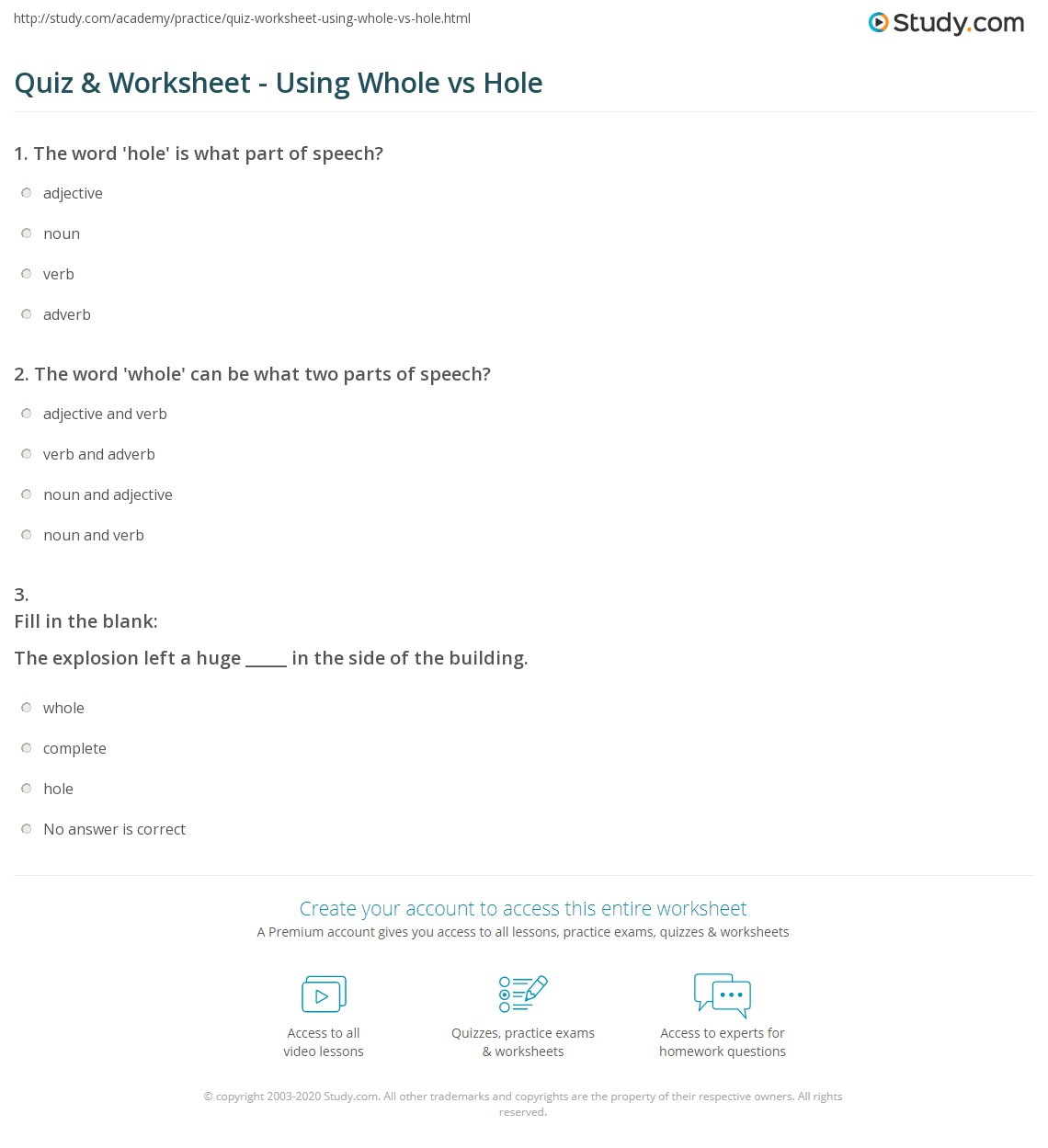 http://study.com/academy/practice/quiz-worksheet-using-whole-vs-hole.html

Study.com

Quiz & Worksheet - Using Whole vs Hole

1. The word 'hole' is what part of speech?

adjective

noun

verb

adverb

2. The word 'whole' can be what two parts of speech?

adjective and verb

verb and adverb

noun and adjective

noun and verb

3.
Fill in the blank:

The explosion left a huge _____ in the side of the building.

whole

complete

hole

No answer is correct

Create your account to access this entire worksheet

A Premium account gives you access to all lessons, practice exams, quizzes & worksheets

Access to all video lessons

Quizzes, practice exams & worksheets

Access to experts for homework questions

© copyright 2003-2020 Study.com. All other trademarks and copyrights are the property of their respective owners. All rights reserved.